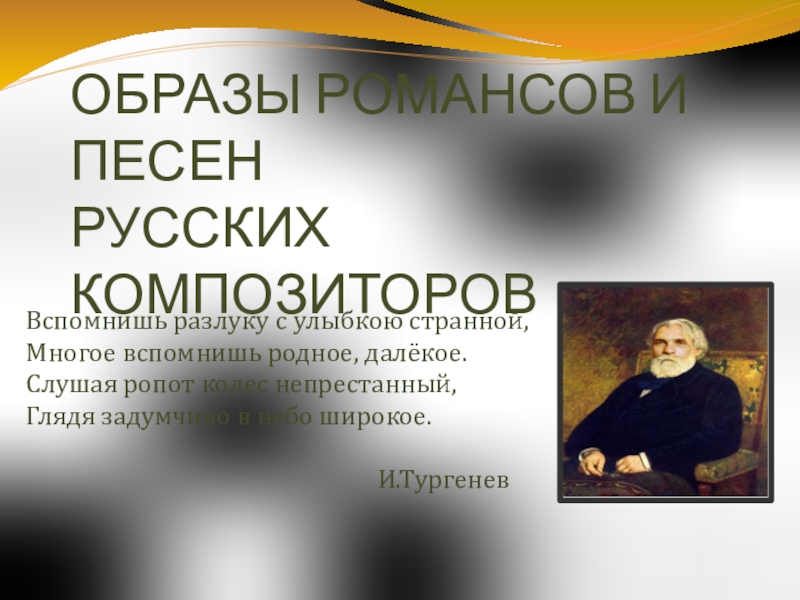 ОБРАЗЫ РОМАНСОВ И ПЕСЕН РУССКИХ КОМПОЗИТОРОВ

Вспомнишь разлуку с улыбкою странной,
Многое вспомнишь родное, далёкое.
Слушая ропот колес непрестанный,
Глядя задумчиво в небо широкое.

И.Тургенев